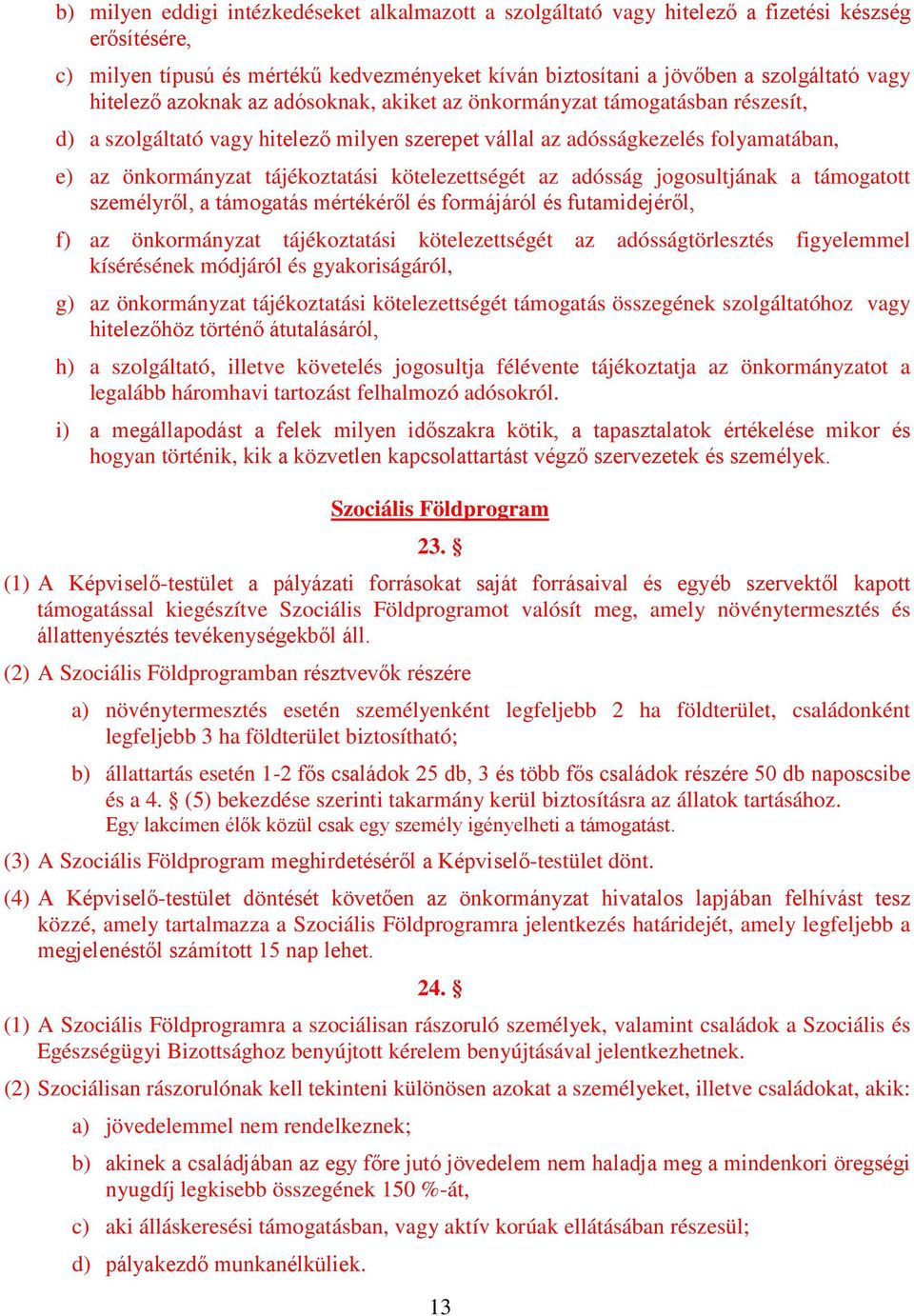 b) milyen eddigi intézkedéseket alkalmazott a szolgáltató vagy hitelező a fizetési készség erősítésére,

c) milyen típusú és mértékű kedvezményeket kíván biztosítani a jövőben a szolgáltató vagy hitelező azoknak az adósoknak, akiket az önkormányzat támogatásban részesít,

d) a szolgáltató vagy hitelező milyen szerepet vállal az adósságkezelés folyamatában,

e) az önkormányzat tájékoztatási kötelezettségét az adósság jogosultjának a támogatott személyről, a támogatás mértékéről és formájáról és futamidejéről,

f) az önkormányzat tájékoztatási kötelezettségét az adósságtörlesztés figyelemmel kísérésének módjáról és gyakoriságáról,

g) az önkormányzat tájékoztatási kötelezettségét támogatás összegének szolgáltatóhoz vagy hitelezőhöz történő átutalásáról,

h) a szolgáltató, illetve követelés jogosultja félévente tájékoztatja az önkormányzatot a legalább háromhavi tartozást felhalmozó adósokról.

i) a megállapodást a felek milyen időszakra kötik, a tapasztalatok értékelése mikor és hogyan történik, kik a közvetlen kapcsolattartást végző szervezetek és személyek.

Szociális Földprogram

23. §

(1) A Képviselő-testület a pályázati forrásokat saját forrásaival és egyéb szervektől kapott támogatással kiegészítve Szociális Földprogramot valósít meg, amely növénytermesztés és állattenyésztés tevékenységekből áll.

(2) A Szociális Földprogramban résztvevők részére

a) növénytermesztés esetén személyenként legfeljebb 2 ha földterület, családonként legfeljebb 3 ha földterület biztosítható;

b) állattartás esetén 1-2 fős családok 25 db, 3 és több fős családok részére 50 db naposcsibe és a 4. § (5) bekezdése szerinti takarmány kerül biztosításra az állatok tartásához. Egy lakcímen élők közül csak egy személy igényelheti a támogatást.

(3) A Szociális Földprogram meghirdetéséről a Képviselő-testület dönt.

(4) A Képviselő-testület döntését követően az önkormányzat hivatalos lapjában felhívást tesz közzé, amely tartalmazza a Szociális Földprogramra jelentkezés határidejét, amely legfeljebb a megjelenéstől számított 15 nap lehet.

24. §

(1) A Szociális Földprogramra a szociálisan rászoruló személyek, valamint családok a Szociális és Egészségügyi Bizottsághoz benyújtott kérelem benyújtásával jelentkezhetnek.

(2) Szociálisan rászorulónak kell tekinteni különösen azokat a személyeket, illetve családokat, akik:

a) jövedelemmel nem rendelkeznek;

b) akinek a családjában az egy főre jutó jövedelem nem haladja meg a mindenkori öregségi nyugdíj legkisebb összegének 150 %-át,

c) aki álláskeresési támogatásban, vagy aktív korúak ellátásában részesül;

d) pályakezdő munkanélküliek.

13